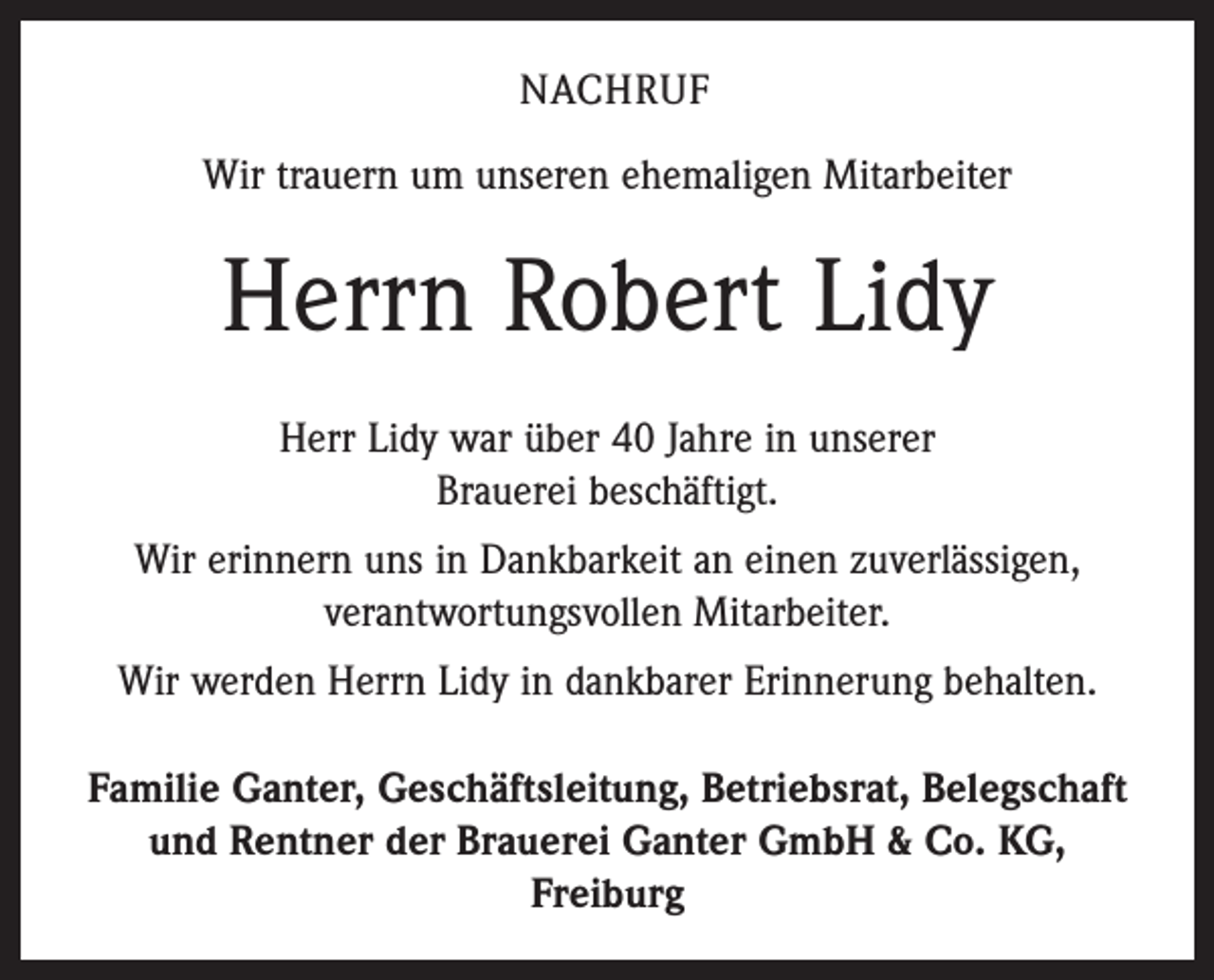 NACHRUF

Wir trauern um unseren ehemaligen Mitarbeiter

Herrn Robert Lidy

Herr Lidy war über 40 Jahre in unserer Brauerei beschäftigt.

Wir erinnern uns in Dankbarkeit an einen zuverlässigen, verantwortungsvollen Mitarbeiter.

Wir werden Herrn Lidy in dankbarer Erinnerung behalten.

Familie Ganter, Geschäftsleitung, Betriebsrat, Belegschaft und Rentner der Brauerei Ganter GmbH & Co. KG, Freiburg